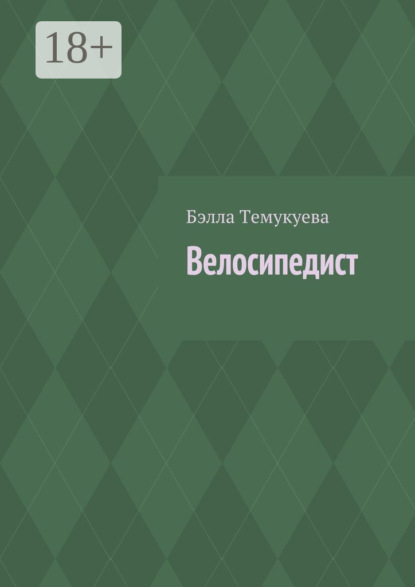 18+

Бэлла Темукуева

Велосипедист